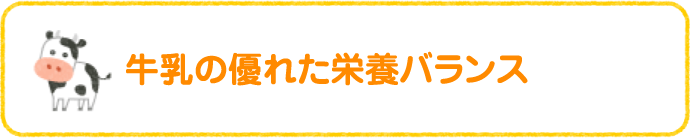 牛乳の優れた栄養バランス